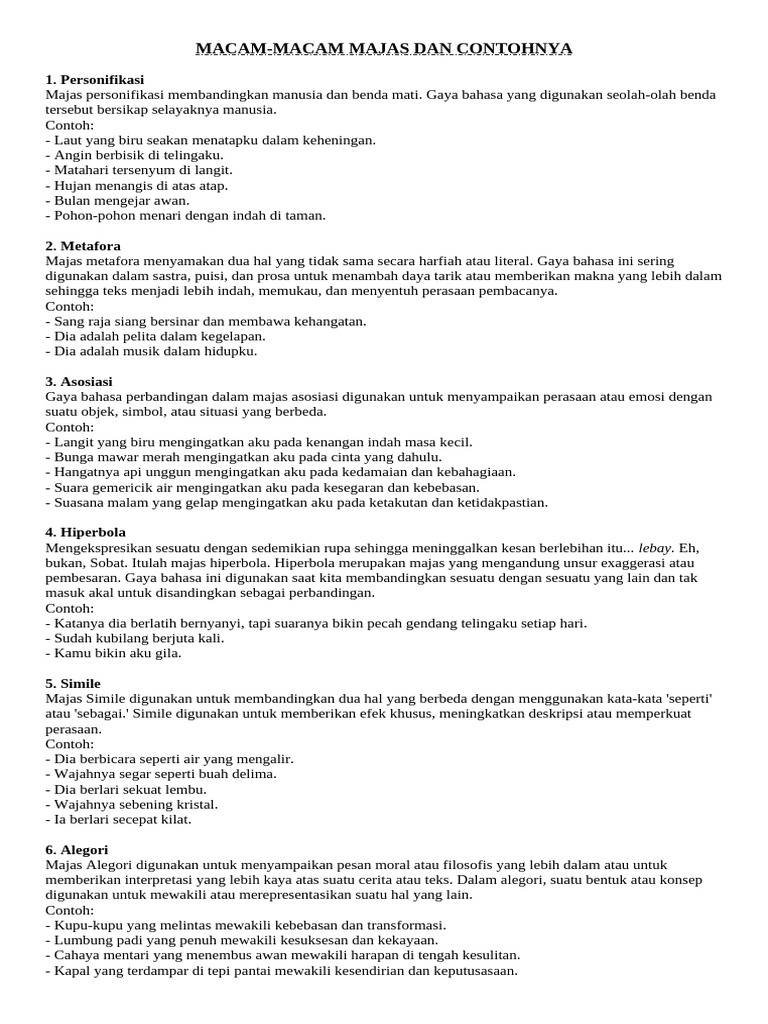 MACAM-MACAM MAJAS DAN CONTOHNYA

1. Personifikasi
Majas personifikasi membandingkan manusia dan benda mati. Gaya bahasa yang digunakan seolah-olah benda tersebut bersikap selayaknya manusia.
Contoh:
- Laut yang biru seakan menatapku dalam keheningan.
- Angin berbisik di telingaku.
- Matahari tersenyum di langit.
- Hujan menangis di atas atap.
- Bulan mengejar awan.
- Pohon-pohon menari dengan indah di taman.

2. Metafora
Majas metafora menyamakan dua hal yang tidak sama secara harfiah atau literal. Gaya bahasa ini sering digunakan dalam sastra, puisi, dan prosa untuk menambah daya tarik atau memberikan makna yang lebih dalam sehingga teks menjadi lebih indah, memukau, dan menyentuh perasaan pembacanya.
Contoh:
- Sang raja siang bersinar dan membawa kehangatan.
- Dia adalah pelita dalam kegelapan.
- Dia adalah musik dalam hidupku.

3. Asosiasi
Gaya bahasa perbandingan dalam majas asosiasi digunakan untuk menyampaikan perasaan atau emosi dengan suatu objek, simbol, atau situasi yang berbeda.
Contoh:
- Langit yang biru mengingatkan aku pada kenangan indah masa kecil.
- Bunga mawar merah mengingatkan aku pada cinta yang dahulu.
- Hangatnya api unggun mengingatkan aku pada kedamaian dan kebahagiaan.
- Suara gemericik air mengingatkan aku pada kesegaran dan kebebasan.
- Suasana malam yang gelap mengingatkan aku pada ketakutan dan ketidakpastian.

4. Hiperbola
Mengekspresikan sesuatu dengan sedemikian rupa sehingga meninggalkan kesan berlebihan itu... lebay. Eh, bukan, Sobat. Itulah majas hiperbola. Hiperbola merupakan majas yang mengandung unsur exaggerasi atau pembesaran. Gaya bahasa ini digunakan saat kita membandingkan sesuatu dengan sesuatu yang lain dan tak masuk akal untuk disandingkan sebagai perbandingan.
Contoh:
- Katanya dia berlatih bernyanyi, tapi suaranya bikin pecah gendang telingaku setiap hari.
- Sudah kubilang berjuta kali.
- Kamu bikin aku gila.

5. Simile
Majas Simile digunakan untuk membandingkan dua hal yang berbeda dengan menggunakan kata-kata 'seperti' atau 'sebagai.' Simile digunakan untuk memberikan efek khusus, meningkatkan deskripsi atau memperkuat perasaan.
Contoh:
- Dia berbicara seperti air yang mengalir.
- Wajahnya segar seperti buah delima.
- Dia berlari sekuat lembu.
- Wajahnya sebening kristal.
- Ia berlari secepat kilat.

6. Alegori
Majas Alegori digunakan untuk menyampaikan pesan moral atau filosofis yang lebih dalam atau untuk memberikan interpretasi yang lebih kaya atas suatu cerita atau teks. Dalam alegori, suatu bentuk atau konsep digunakan untuk mewakili atau merepresentasikan suatu hal yang lain.
Contoh:
- Kupu-kupu yang melintas mewakili kebebasan dan transformasi.
- Lumbung padi yang penuh mewakili kesuksesan dan kekayaan.
- Cahaya mentari yang menembus awan mewakili harapan di tengah kesulitan.
- Kapal yang terdampar di tepi pantai mewakili kesendirian dan keputusasaan.